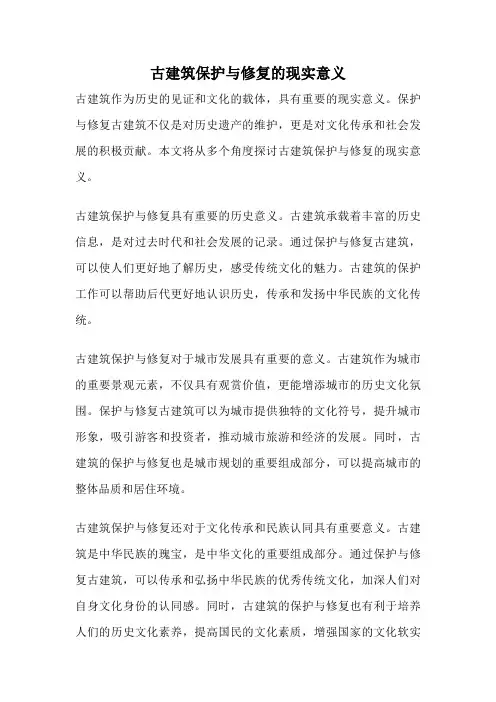 古建筑保护与修复的现实意义

古建筑作为历史的见证和文化的载体，具有重要的现实意义。保护与修复古建筑不仅是对历史遗产的维护，更是对文化传承和社会发展的积极贡献。本文将从多个角度探讨古建筑保护与修复的现实意义。

古建筑保护与修复具有重要的历史意义。古建筑承载着丰富的历史信息，是对过去时代和社会发展的记录。通过保护与修复古建筑，可以使人们更好地了解历史，感受传统文化的魅力。古建筑的保护工作可以帮助后代更好地认识历史，传承和发扬中华民族的文化传统。

古建筑保护与修复对于城市发展具有重要的意义。古建筑作为城市的重要景观元素，不仅具有观赏价值，更能增添城市的历史文化氛围。保护与修复古建筑可以为城市提供独特的文化符号，提升城市形象，吸引游客和投资者，推动城市旅游和经济的发展。同时，古建筑的保护与修复也是城市规划的重要组成部分，可以提高城市的整体品质和居住环境。

古建筑保护与修复还对于文化传承和民族认同具有重要意义。古建筑是中华民族的瑰宝，是中华文化的重要组成部分。通过保护与修复古建筑，可以传承和弘扬中华民族的优秀传统文化，加深人们对自身文化身份的认同感。同时，古建筑的保护与修复也有利于培养人们的历史文化素养，提高国民的文化素质，增强国家的文化软实